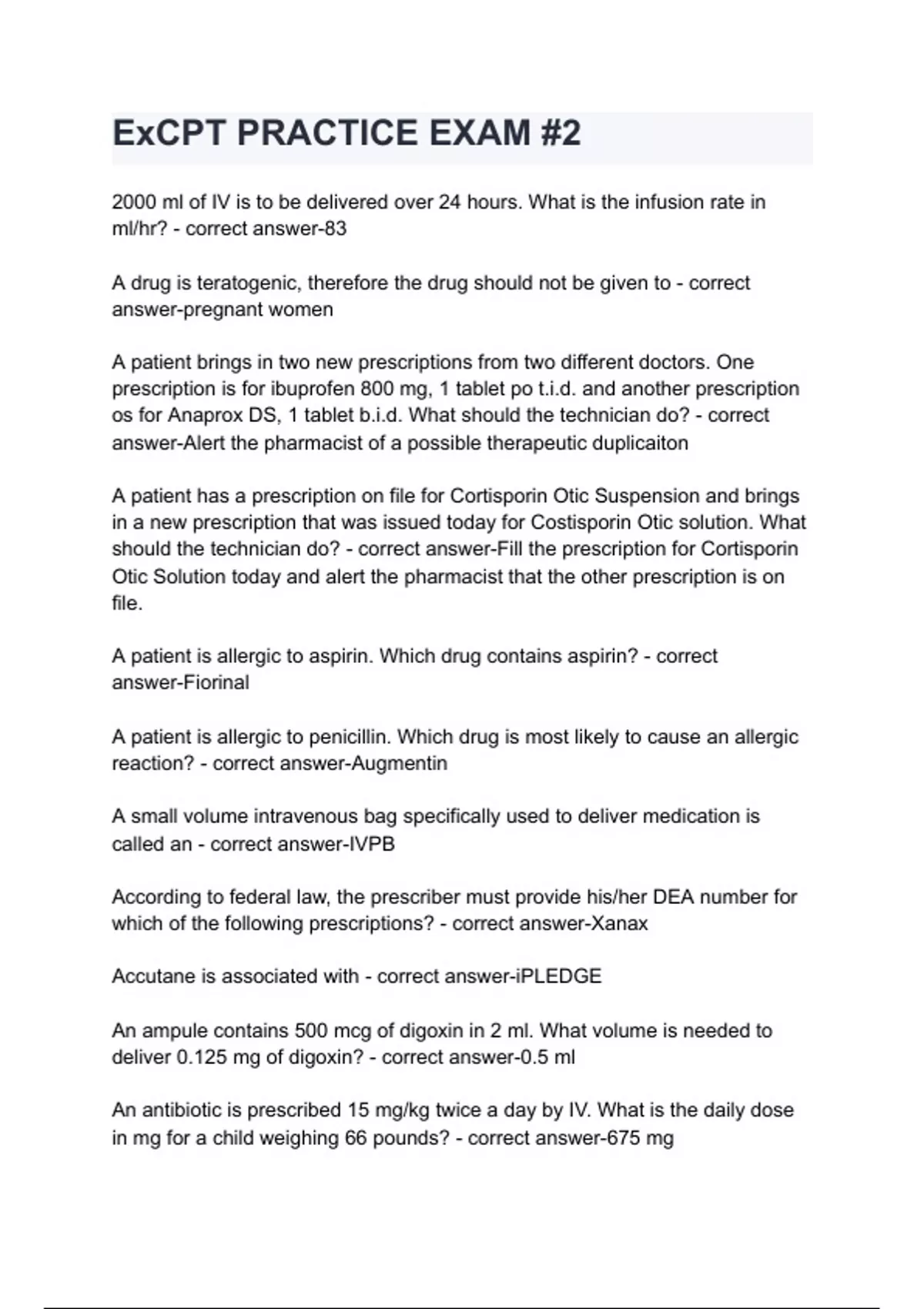 ExCPT PRACTICE EXAM #2

2000 ml of IV is to be delivered over 24 hours. What is the infusion rate in ml/hr? - correct answer-83

A drug is teratogenic, therefore the drug should not be given to - correct answer-pregnant women

A patient brings in two new prescriptions from two different doctors. One prescription is for ibuprofen 800 mg, 1 tablet po t.i.d. and another prescription os for Anaprox DS, 1 tablet b.i.d. What should the technician do? - correct answer-Alert the pharmacist of a possible therapeutic duplicaiton

A patient has a prescription on file for Cortisporin Otic Suspension and brings in a new prescription that was issued today for Costisporin Otic solution. What should the technician do? - correct answer-Fill the prescription for Cortisporin Otic Solution today and alert the pharmacist that the other prescription is on file.

A patient is allergic to aspirin. Which drug contains aspirin? - correct answer-Fiorinal

A patient is allergic to penicillin. Which drug is most likely to cause an allergic reaction? - correct answer-Augmentin

A small volume intravenous bag specifically used to deliver medication is called an - correct answer-IVPB

According to federal law, the prescriber must provide his/her DEA number for which of the following prescriptions? - correct answer-Xanax

Accutane is associated with - correct answer-iPLEDGE

An ampule contains 500 mcg of digoxin in 2 ml. What volume is needed to deliver 0.125 mg of digoxin? - correct answer-0.5 ml

An antibiotic is prescribed 15 mg/kg twice a day by IV. What is the daily dose in mg for a child weighing 66 pounds? - correct answer-675 mg